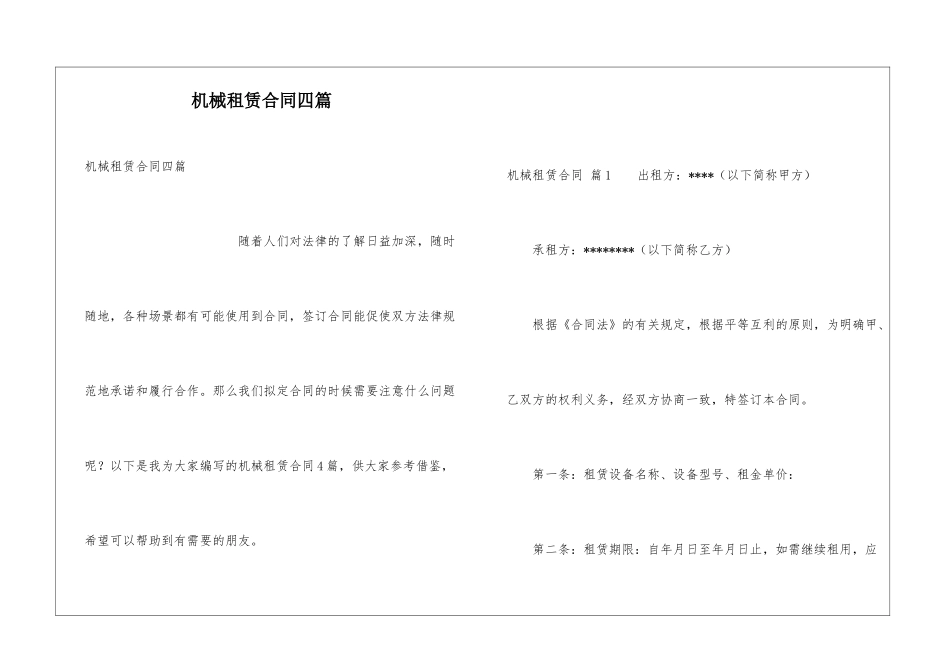 机械租赁合同四篇

机械租赁合同四篇

随着人们对法律的了解日益加深，随时随地，各种场景都有可能使用到合同，签订合同能促使双方法律规范地承诺和履行合作。那么我们拟定合同的时候需要注意什么问题呢？以下是我为大家编写的机械租赁合同4篇，供大家参考借鉴，希望可以帮助到有需要的朋友。

机械租赁合同 篇1 出租方：****（以下简称甲方）

承租方：********（以下简称乙方）

根据《合同法》的有关规定，根据平等互利的原则，为明确甲、乙双方的权利义务，经双方协商一致，特签订本合同。

第一条：租赁设备名称、设备型号、租金单价：

第二条：租赁期限：自年月日至年月日止，如需继续租用，应